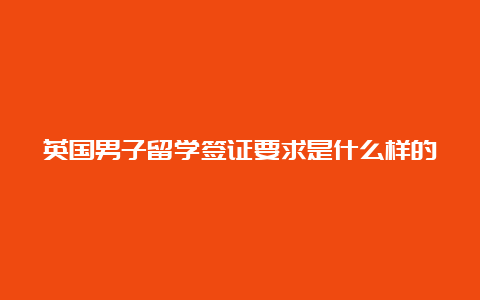 英国男子留学签证要求是什么样的